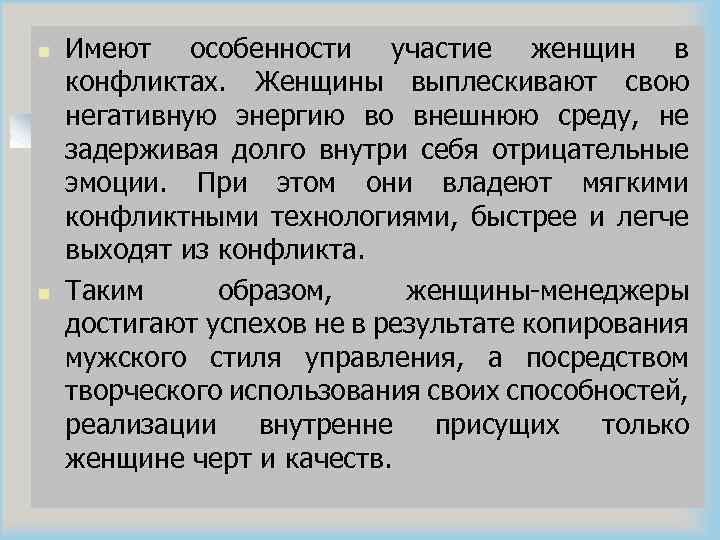 Имеют особенности участие женщин в конфликтах. Женщины выплескивают свою негативную энергию во внешнюю среду, не задерживая долго внутри себя отрицательные эмоции. При этом они владеют мягкими конфликтными технологиями, быстрее и легче выходят из конфликта.

Таким образом, женщины-менеджеры достигают успехов не в результате копирования мужского стиля управления, а посредством творческого использования своих способностей, реализации внутренне присущих только женщине черт и качеств.